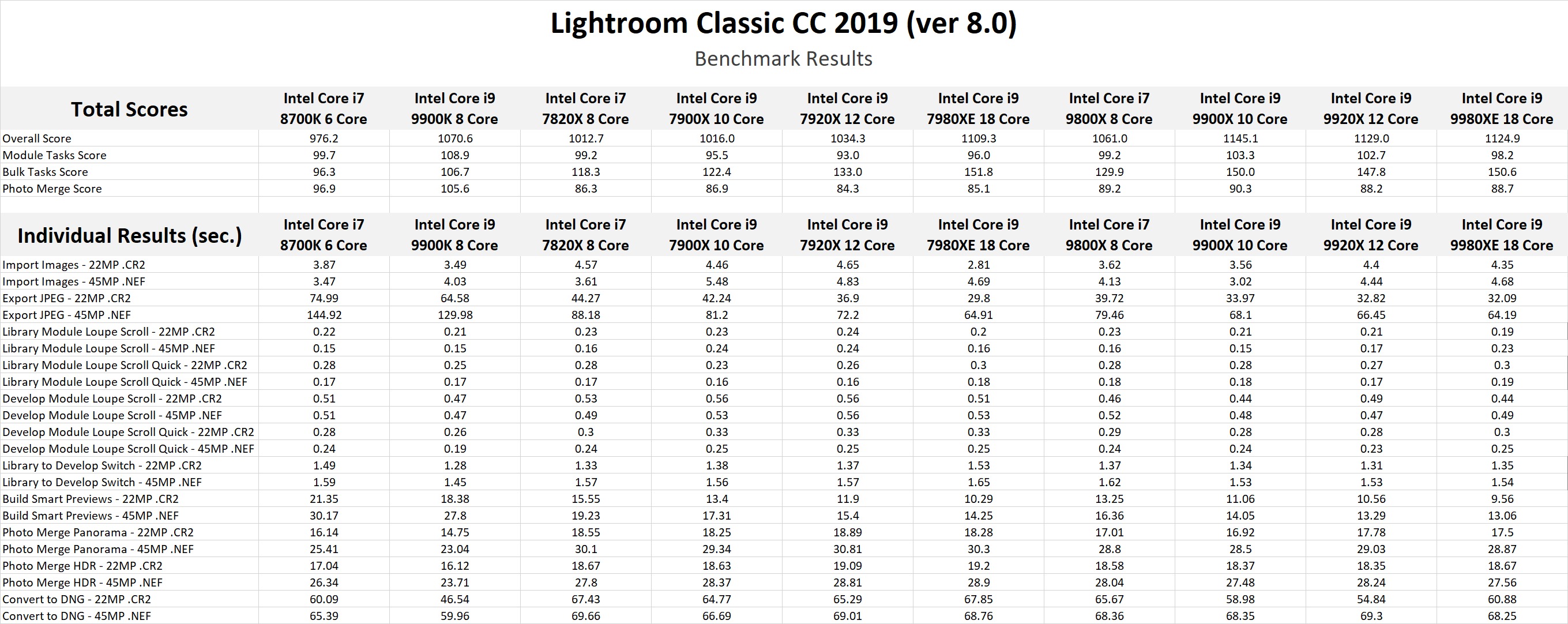 Lightroom Classic CC 2019 (ver 8.0)

Benchmark Results

| Total Scores | Intel Core i7 8700K 6 Core | Intel Core i9 9900K 8 Core | Intel Core i7 7820X 8 Core | Intel Core i9 7900X 10 Core | Intel Core i9 7920X 12 Core | Intel Core i9 7980XE 18 Core | Intel Core i7 9800X 8 Core | Intel Core i9 9900X 10 Core | Intel Core i9 9920X 12 Core | Intel Core i9 9980XE 18 Core |
|---|---|---|---|---|---|---|---|---|---|---|
| Overall Score | 976.2 | 1070.6 | 1012.7 | 1016.0 | 1034.3 | 1109.3 | 1061.0 | 1145.1 | 1129.0 | 1124.9 |
| Module Tasks Score | 99.7 | 108.9 | 99.2 | 95.5 | 93.0 | 96.0 | 99.2 | 103.3 | 102.7 | 98.2 |
| Bulk Tasks Score | 96.3 | 106.7 | 118.3 | 122.4 | 133.0 | 151.8 | 129.9 | 150.0 | 147.8 | 150.6 |
| Photo Merge Score | 96.9 | 105.6 | 86.3 | 86.9 | 84.3 | 85.1 | 89.2 | 90.3 | 88.2 | 88.7 |

| Individual Results (sec.) | Intel Core i7 8700K 6 Core | Intel Core i9 9900K 8 Core | Intel Core i7 7820X 8 Core | Intel Core i9 7900X 10 Core | Intel Core i9 7920X 12 Core | Intel Core i9 7980XE 18 Core | Intel Core i7 9800X 8 Core | Intel Core i9 9900X 10 Core | Intel Core i9 9920X 12 Core | Intel Core i9 9980XE 18 Core |
|---|---|---|---|---|---|---|---|---|---|---|
| Import Images - 22MP .CR2 | 3.87 | 3.49 | 4.57 | 4.46 | 4.65 | 2.81 | 3.62 | 3.56 | 4.4 | 4.35 |
| Import Images - 45MP .NEF | 3.47 | 4.03 | 3.61 | 5.48 | 4.83 | 4.69 | 4.13 | 3.02 | 4.44 | 4.68 |
| Export JPEG - 22MP .CR2 | 74.99 | 64.58 | 44.27 | 42.24 | 36.9 | 29.8 | 39.72 | 33.97 | 32.82 | 32.09 |
| Export JPEG - 45MP .NEF | 144.92 | 129.98 | 88.18 | 81.2 | 72.2 | 64.91 | 79.46 | 68.1 | 66.45 | 64.19 |
| Library Module Loupe Scroll - 22MP .CR2 | 0.22 | 0.21 | 0.23 | 0.23 | 0.24 | 0.2 | 0.23 | 0.21 | 0.21 | 0.19 |
| Library Module Loupe Scroll - 45MP .NEF | 0.15 | 0.15 | 0.16 | 0.24 | 0.24 | 0.16 | 0.16 | 0.15 | 0.17 | 0.23 |
| Library Module Loupe Scroll Quick - 22MP .CR2 | 0.28 | 0.25 | 0.28 | 0.23 | 0.26 | 0.3 | 0.28 | 0.28 | 0.27 | 0.3 |
| Library Module Loupe Scroll Quick - 45MP .NEF | 0.17 | 0.17 | 0.17 | 0.16 | 0.16 | 0.18 | 0.18 | 0.18 | 0.17 | 0.19 |
| Develop Module Loupe Scroll - 22MP .CR2 | 0.51 | 0.47 | 0.53 | 0.56 | 0.56 | 0.51 | 0.46 | 0.44 | 0.49 | 0.44 |
| Develop Module Loupe Scroll - 45MP .NEF | 0.51 | 0.47 | 0.49 | 0.53 | 0.56 | 0.53 | 0.52 | 0.48 | 0.47 | 0.49 |
| Develop Module Loupe Scroll Quick - 22MP .CR2 | 0.28 | 0.26 | 0.3 | 0.33 | 0.33 | 0.33 | 0.29 | 0.28 | 0.28 | 0.3 |
| Develop Module Loupe Scroll Quick - 45MP .NEF | 0.24 | 0.19 | 0.24 | 0.25 | 0.25 | 0.25 | 0.24 | 0.24 | 0.23 | 0.25 |
| Library to Develop Switch - 22MP .CR2 | 1.49 | 1.28 | 1.33 | 1.38 | 1.37 | 1.53 | 1.37 | 1.34 | 1.31 | 1.35 |
| Library to Develop Switch - 45MP .NEF | 1.59 | 1.45 | 1.57 | 1.56 | 1.57 | 1.65 | 1.62 | 1.53 | 1.53 | 1.54 |
| Build Smart Previews - 22MP .CR2 | 21.35 | 18.38 | 15.55 | 13.4 | 11.9 | 10.29 | 13.25 | 11.06 | 10.56 | 9.56 |
| Build Smart Previews - 45MP .NEF | 30.17 | 27.8 | 19.23 | 17.31 | 15.4 | 14.25 | 16.36 | 14.05 | 13.29 | 13.06 |
| Photo Merge Panorama - 22MP .CR2 | 16.14 | 14.75 | 18.55 | 18.25 | 18.89 | 18.28 | 17.01 | 16.92 | 17.78 | 17.5 |
| Photo Merge Panorama - 45MP .NEF | 25.41 | 23.04 | 30.1 | 29.34 | 30.81 | 30.3 | 28.8 | 28.5 | 29.03 | 28.87 |
| Photo Merge HDR - 22MP .CR2 | 17.04 | 16.12 | 18.67 | 18.63 | 19.09 | 19.2 | 18.58 | 18.37 | 18.35 | 18.67 |
| Photo Merge HDR - 45MP .NEF | 26.34 | 23.71 | 27.8 | 28.37 | 28.81 | 28.9 | 28.04 | 27.48 | 28.24 | 27.56 |
| Convert to DNG - 22MP .CR2 | 60.09 | 46.54 | 67.43 | 64.77 | 65.29 | 67.85 | 65.67 | 58.98 | 54.84 | 60.88 |
| Convert to DNG - 45MP .NEF | 65.39 | 59.96 | 69.66 | 66.69 | 69.01 | 68.76 | 68.36 | 68.35 | 69.3 | 68.25 |